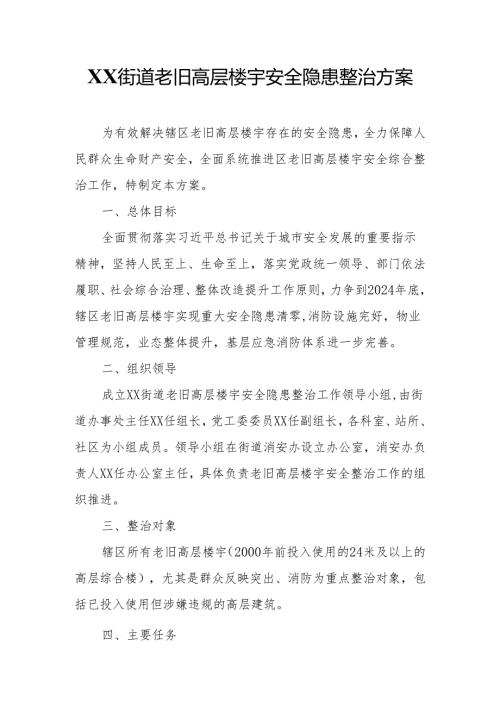 XX街道老旧高层楼宇安全隐患整治方案

为有效解决辖区老旧高层楼宇存在的安全隐患，全力保障人民群众生命财产安全，全面系统推进区老旧高层楼宇安全综合整治工作，特制定本方案。

一、总体目标

全面贯彻落实习近平总书记关于城市安全发展的重要指示精神，坚持人民至上、生命至上，落实党政统一领导、部门依法履职、社会综合治理、整体改造提升工作原则，力争到2024年底，辖区老旧高层楼宇实现重大安全隐患清零，消防设施完好，物业管理规范，业态整体提升，基层应急消防体系进一步完善。

二、组织领导

成立XX街道老旧高层楼宇安全隐患整治工作领导小组，由街道办事处主任XX任组长，党工委委员XX任副组长，各科室、站所、社区为小组成员。领导小组在街道消安办设立办公室，消安办负责人XX任办公室主任，具体负责老旧高层楼宇安全整治工作的组织推进。

三、整治对象

辖区所有老旧高层楼宇（2000年前投入使用的24米及以上的高层综合楼），尤其是群众反映突出、消防为重点整治对象，包括已投入使用但涉嫌违规的高层建筑。

四、主要任务